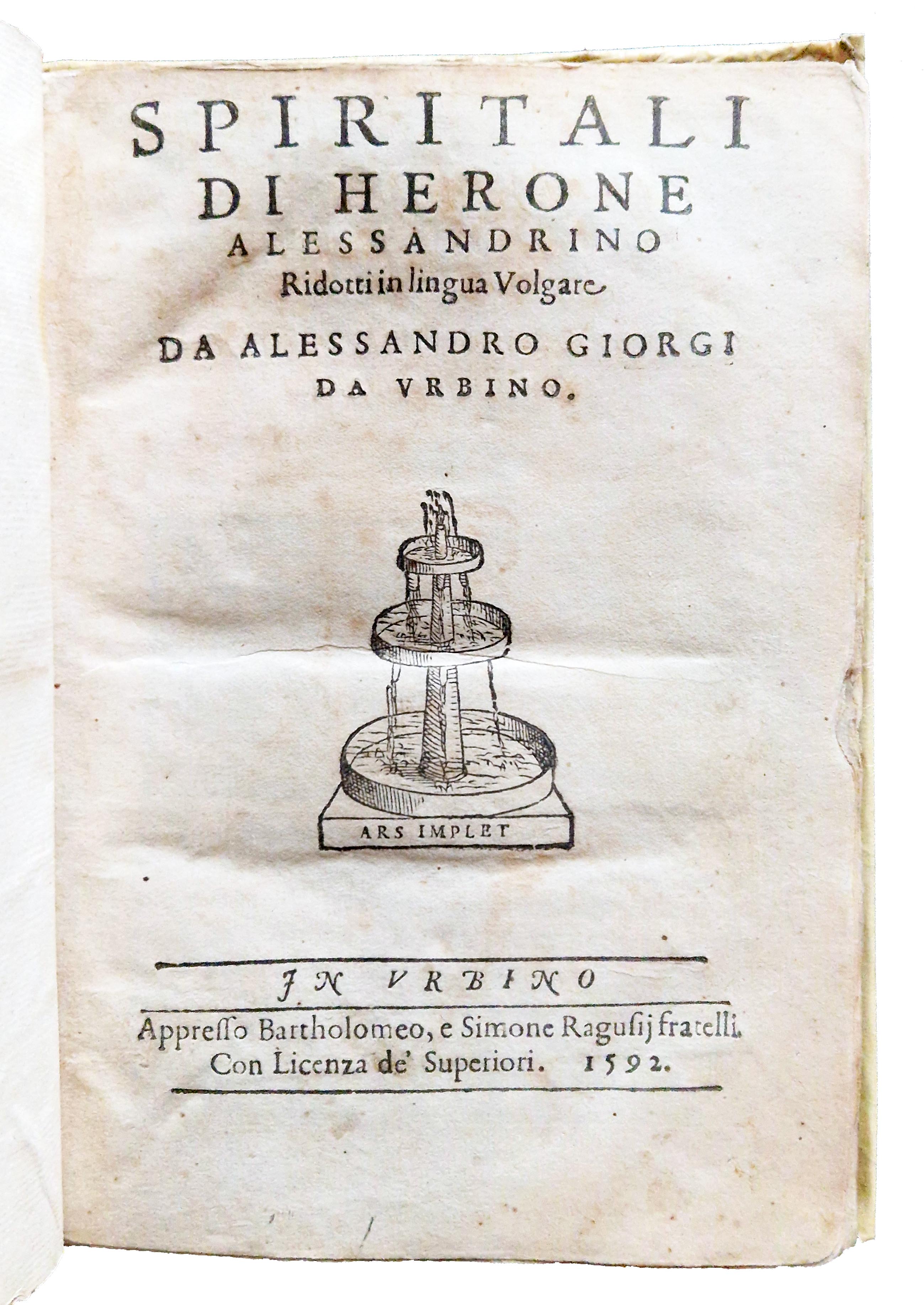 SPIRITALI
DI HERONE
ALESSANDRINO
Ridotti in lingua Volgare
DA ALESSANDRO GIORGI
DA VRBINO.

ARS IMPLET

IN VRBINO
Appresso Bartholomeo, e Simone Ragusij fratelli.
Con Licenza de' Superiori. 1592.